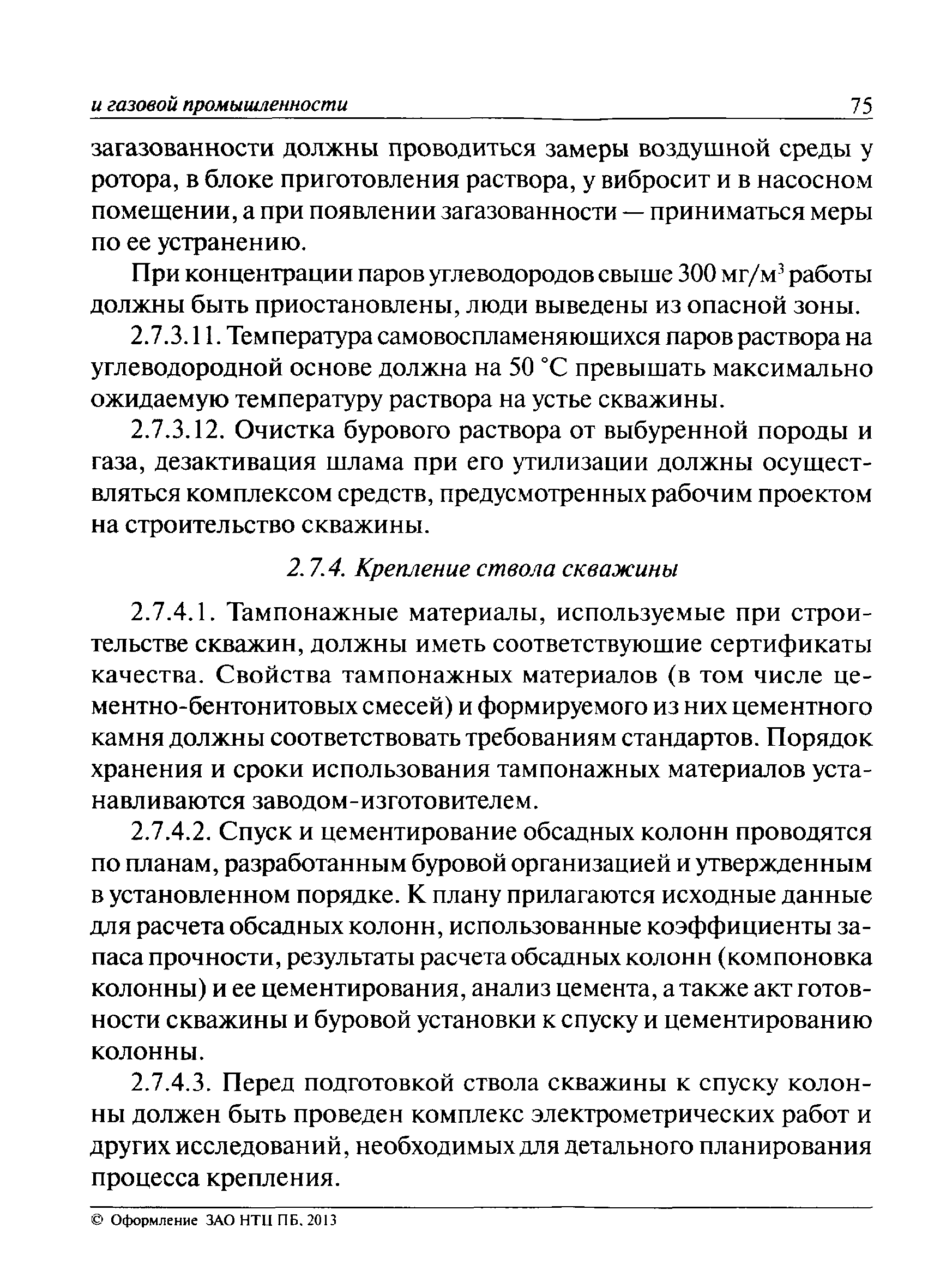 и газовой промышленности 75

загазованности должны проводиться замеры воздушной среды у ротора, в блоке приготовления раствора, у вибросит и в насосном помещении, а при появлении загазованности — приниматься меры по ее устранению.

При концентрации паров углеводородов свыше 300 мг/м$^3$ работы должны быть приостановлены, люди выведены из опасной зоны.

2.7.3.11. Температура самовоспламеняющихся паров раствора на углеводородной основе должна на 50 °С превышать максимально ожидаемую температуру раствора на устье скважины.

2.7.3.12. Очистка бурового раствора от выбуренной породы и газа, дезактивация шлама при его утилизации должны осуществляться комплексом средств, предусмотренных рабочим проектом на строительство скважины.

2.7.4. Крепление ствола скважины

2.7.4.1. Тампонажные материалы, используемые при строительстве скважин, должны иметь соответствующие сертификаты качества. Свойства тампонажных материалов (в том числе цементно-бентонитовых смесей) и формируемого из них цементного камня должны соответствовать требованиям стандартов. Порядок хранения и сроки использования тампонажных материалов устанавливаются заводом-изготовителем.

2.7.4.2. Спуск и цементирование обсадных колонн проводятся по планам, разработанным буровой организацией и утвержденным в установленном порядке. К плану прилагаются исходные данные для расчета обсадных колонн, использованные коэффициенты запаса прочности, результаты расчета обсадных колонн (компоновка колонны) и ее цементирования, анализ цемента, а также акт готовности скважины и буровой установки к спуску и цементированию колонны.

2.7.4.3. Перед подготовкой ствола скважины к спуску колонны должен быть проведен комплекс электрометрических работ и других исследований, необходимых для детального планирования процесса крепления.

© Оформление ЗАО НТЦ ПБ, 2013